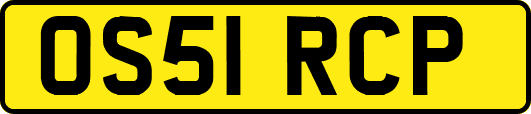 OS51 RCP